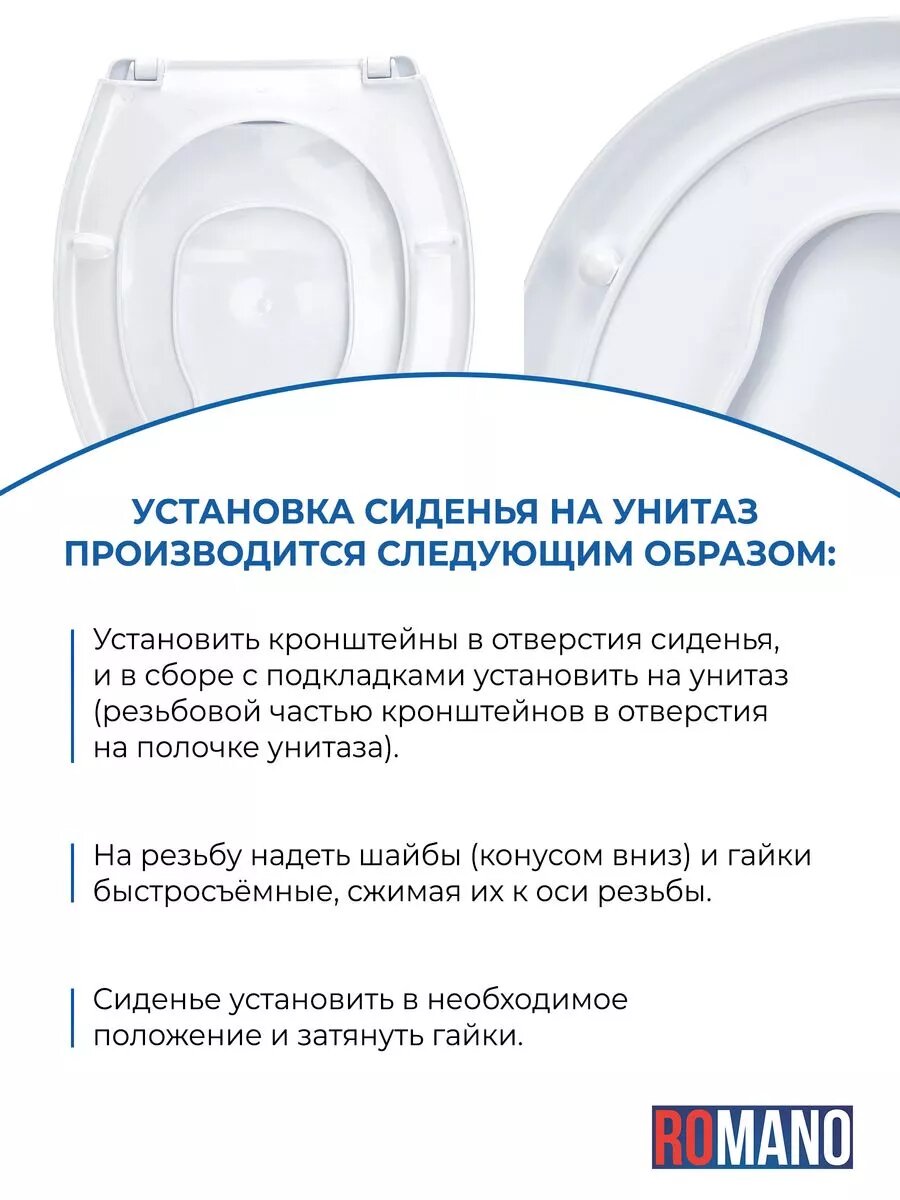 УСТАНОВКА СИДЕНЬЯ НА УНИТАЗ ПРОИЗВОДИТСЯ СЛЕДУЮЩИМ ОБРАЗОМ:

Установить кронштейны в отверстия сиденья, и в сборе с подкладками установить на унитаз (резьбовой частью кронштейнов в отверстия на полочке унитаза).

На резьбу надеть шайбы (конусом вниз) и гайки быстросъёмные, сжимая их к оси резьбы.

Сиденье установить в необходимое положение и затянуть гайки.

ROMANO